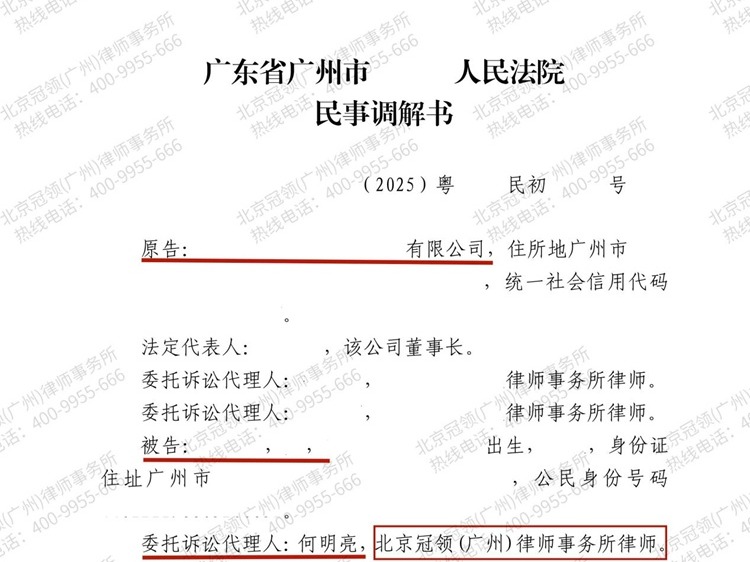 广东省广州市 人民法院
民事调解书

（2025）粤 民初 号

原告： 有限公司，住所地广州市 ，统一社会信用代码 。

法定代表人： ，该公司董事长。

委托诉讼代理人： ， 律师事务所律师。

委托诉讼代理人： ， 律师事务所律师。

被告： ， ， 出生， ，身份证住址广州市 ，公民身份号码 。

委托诉讼代理人：何明亮，北京冠领（广州）律师事务所律师。

北京冠领(广州)律师事务所
热线电话：400-9955-666